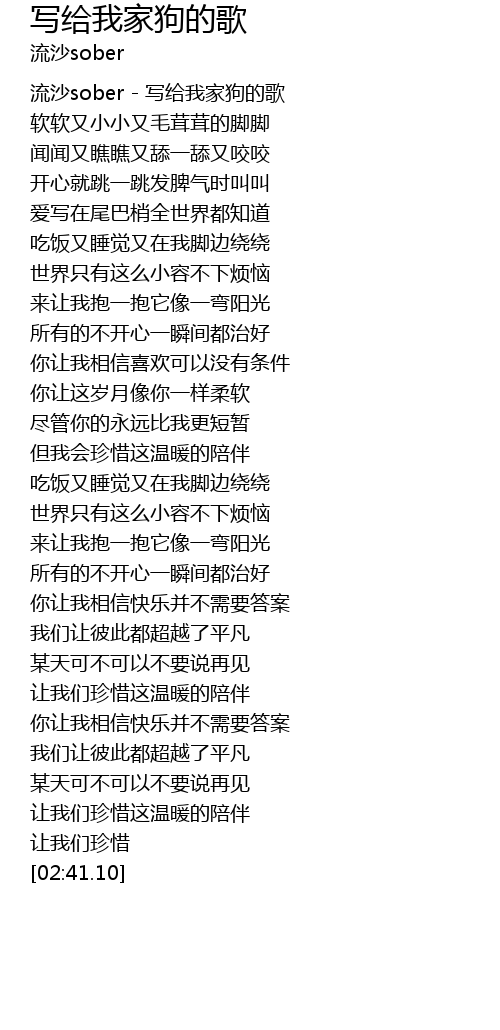 写给我家狗的歌
流沙sober

流沙sober - 写给我家狗的歌
软软又小小又毛茸茸的脚脚
闻闻又瞧瞧又舔一舔又咬咬
开心就跳一跳发脾气时叫叫
爱写在尾巴梢全世界都知道
吃饭又睡觉又在我脚边绕绕
世界只有这么小容不下烦恼
来让我抱一抱它像一弯阳光
所有的不开心一瞬间都治好
你让我相信喜欢可以没有条件
你让这岁月像你一样柔软
尽管你的永远比我更短暂
但我会珍惜这温暖的陪伴
吃饭又睡觉又在我脚边绕绕
世界只有这么小容不下烦恼
来让我抱一抱它像一弯阳光
所有的不开心一瞬间都治好
你让我相信快乐并不需要答案
我们让彼此都超越了平凡
某天可不可以不要说再见
让我们珍惜这温暖的陪伴
你让我相信快乐并不需要答案
我们让彼此都超越了平凡
某天可不可以不要说再见
让我们珍惜这温暖的陪伴
让我们珍惜
[02:41.10]